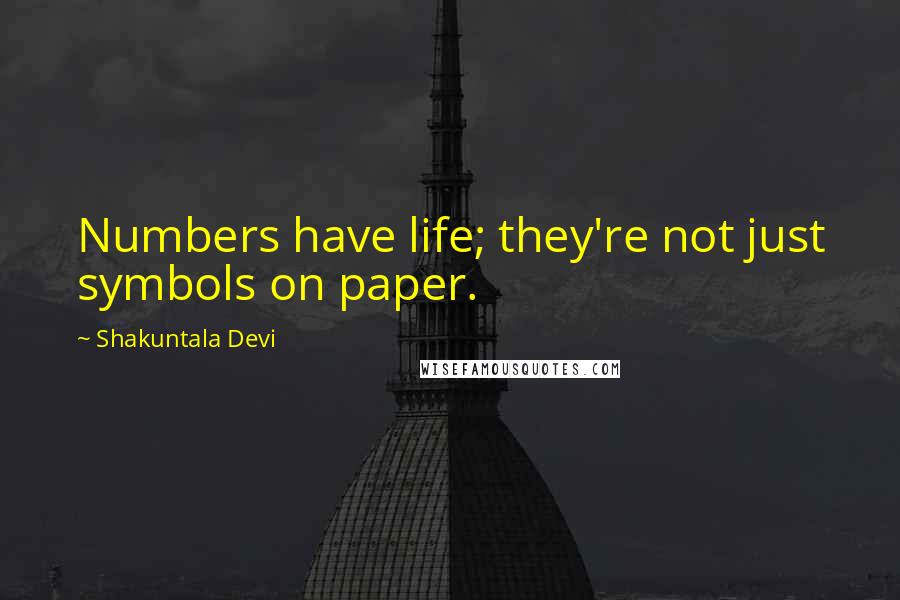 Numbers have life; they're not just symbols on paper.

~ Shakuntala Devi

WISEFAMOUSQUOTES.COM